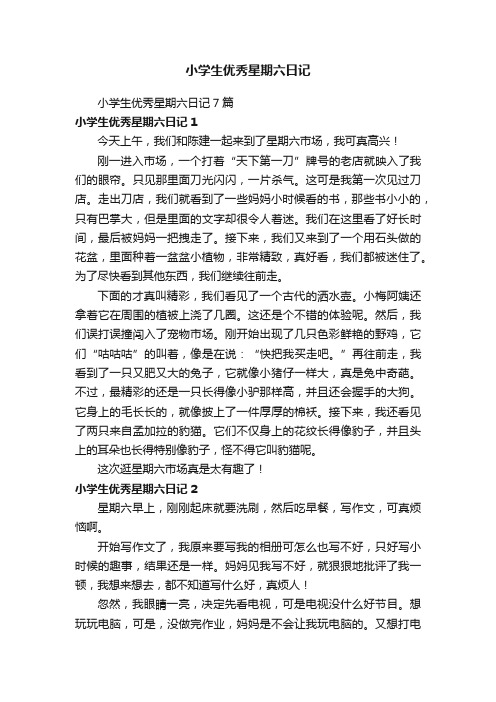 小学生优秀星期六日记

小学生优秀星期六日记7篇

小学生优秀星期六日记1

今天上午，我们和陈建一起来到了星期六市场，我可真高兴！

刚一进入市场，一个打着“天下第一刀”牌号的老店就映入了我们的眼帘。只见那里面刀光闪闪，一片杀气。这可是我第一次见过刀店。走出刀店，我们就看到了一些妈妈小时候看的书，那些书小小的，只有巴掌大，但是里面的文字却很令人着迷。我们在这里看了好长时间，最后被妈妈一把拽走了。接下来，我们又来到了一个用石头做的花盆，里面种着一盆盆小植物，非常精致，真好看，我们都被迷住了。为了尽快看到其他东西，我们继续往前走。

下面的才真叫精彩，我们看见了一个古代的洒水壶。小梅阿姨还拿着它在周围的植被上浇了几圈。这还是个不错的体验呢。然后，我们误打误撞闯入了宠物市场。刚开始出现了几只色彩鲜艳的野鸡，它们“咕咕咕”的叫着，像是在说：“快把我买走吧。”再往前走，我看到了一只又肥又大的兔子，它就像小猪仔一样大，真是兔中奇葩。不过，最精彩的还是一只长得像小驴那样高，并且还会握手的大狗。它身上的毛长长的，就像披上了一件厚厚的棉袄。接下来，我还看见了两只来自孟加拉的豹猫。它们不仅身上的花纹长得像豹子，并且头上的耳朵也长得特别像豹子，怪不得它叫豹猫呢。

这次逛星期六市场真是太有趣了！

小学生优秀星期六日记2

星期六早上，刚刚起床就要洗刷，然后吃早餐，写作文，可真烦恼啊。

开始写作文了，我原来要写我的相册可怎么也写不好，只好写小时候的趣事，结果还是一样。妈妈见我写不好，就狠狠地批评了我一顿，我想来想去，都不知道写什么好，真烦人！

忽然，我眼睛一亮，决定先看电视，可是电视没什么好节目。想玩玩电脑，可是，没做完作业，妈妈是不会让我玩电脑的。又想打电